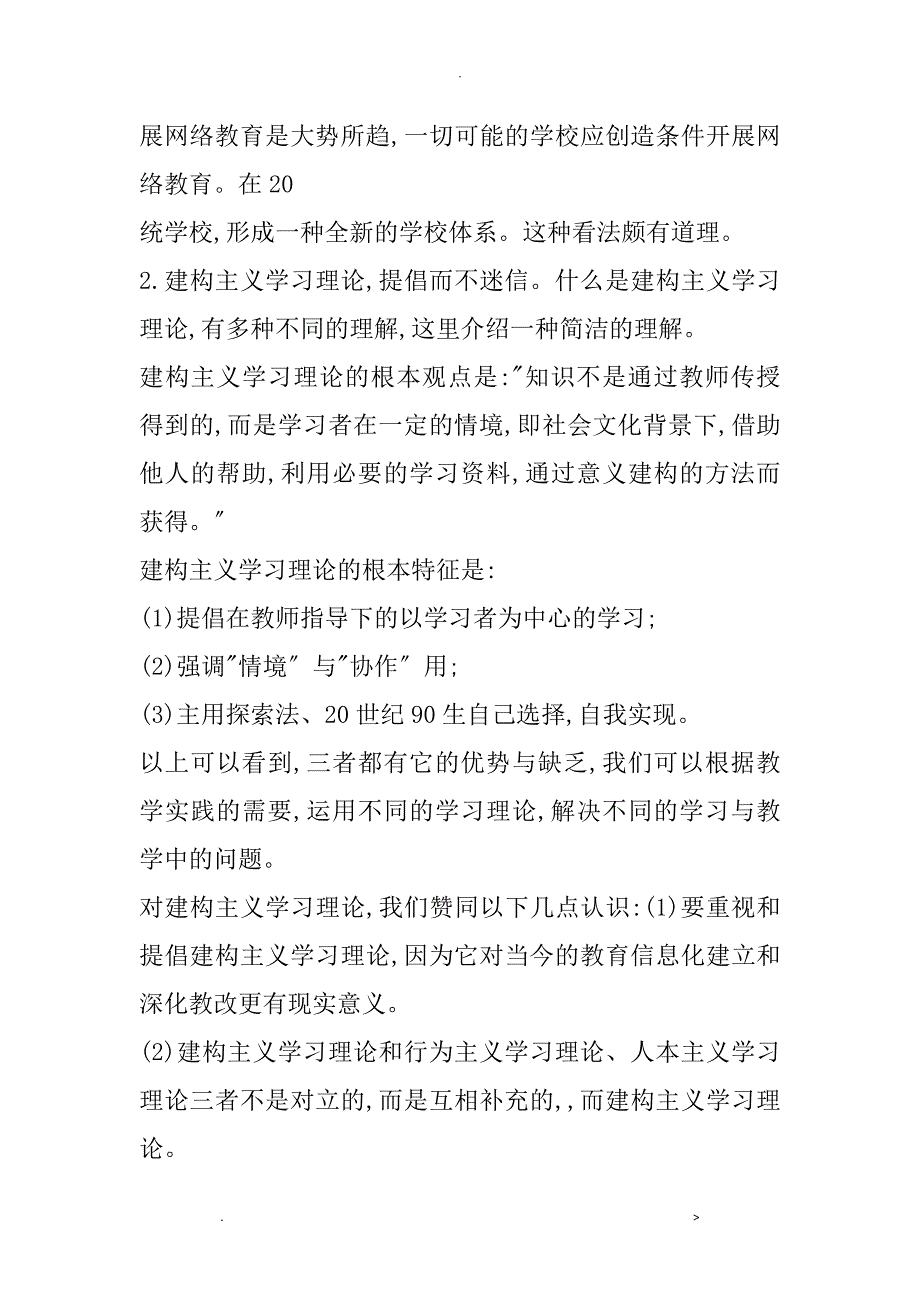 .

展网络教育是大势所趋,一切可能的学校应创造条件开展网络教育。在 20

统学校,形成一种全新的学校体系。这种看法颇有道理。

2.建构主义学习理论,提倡而不迷信。什么是建构主义学习理论,有多种不同的理解,这里介绍一种简洁的理解。

建构主义学习理论的根本观点是:"知识不是通过教师传授得到的,而是学习者在一定的情境,即社会文化背景下,借助他人的帮助,利用必要的学习资料,通过意义建构的方法而获得。"

建构主义学习理论的根本特征是:

(1)提倡在教师指导下的以学习者为中心的学习;

(2)强调"情境" 与"协作" 用;

(3)主用探索法、20 世纪 90 生自己选择,自我实现。

以上可以看到,三者都有它的优势与缺乏,我们可以根据教学实践的需要,运用不同的学习理论,解决不同的学习与教学中的问题。

对建构主义学习理论,我们赞同以下几点认识:(1)要重视和提倡建构主义学习理论,因为它对当今的教育信息化建立和深化教改更有现实意义。

(2)建构主义学习理论和行为主义学习理论、人本主义学习理论三者不是对立的,而是互相补充的,,而建构主义学习理论。

. >